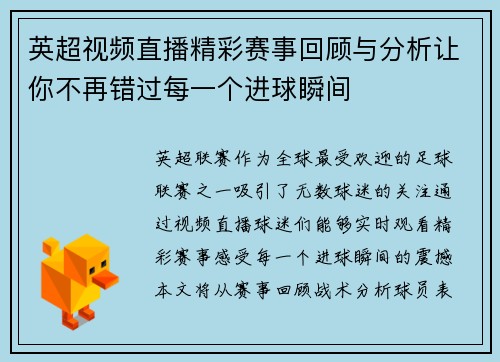 英超视频直播精彩赛事回顾与分析让你不再错过每一个进球瞬间

英超联赛作为全球最受欢迎的足球联赛之一吸引了无数球迷的关注通过视频直播球迷们能够实时观看精彩赛事感受每一个进球瞬间的震撼本文将从赛事回顾战术分析球员表